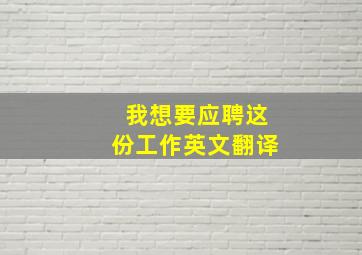 我想要应聘这份工作英文翻译